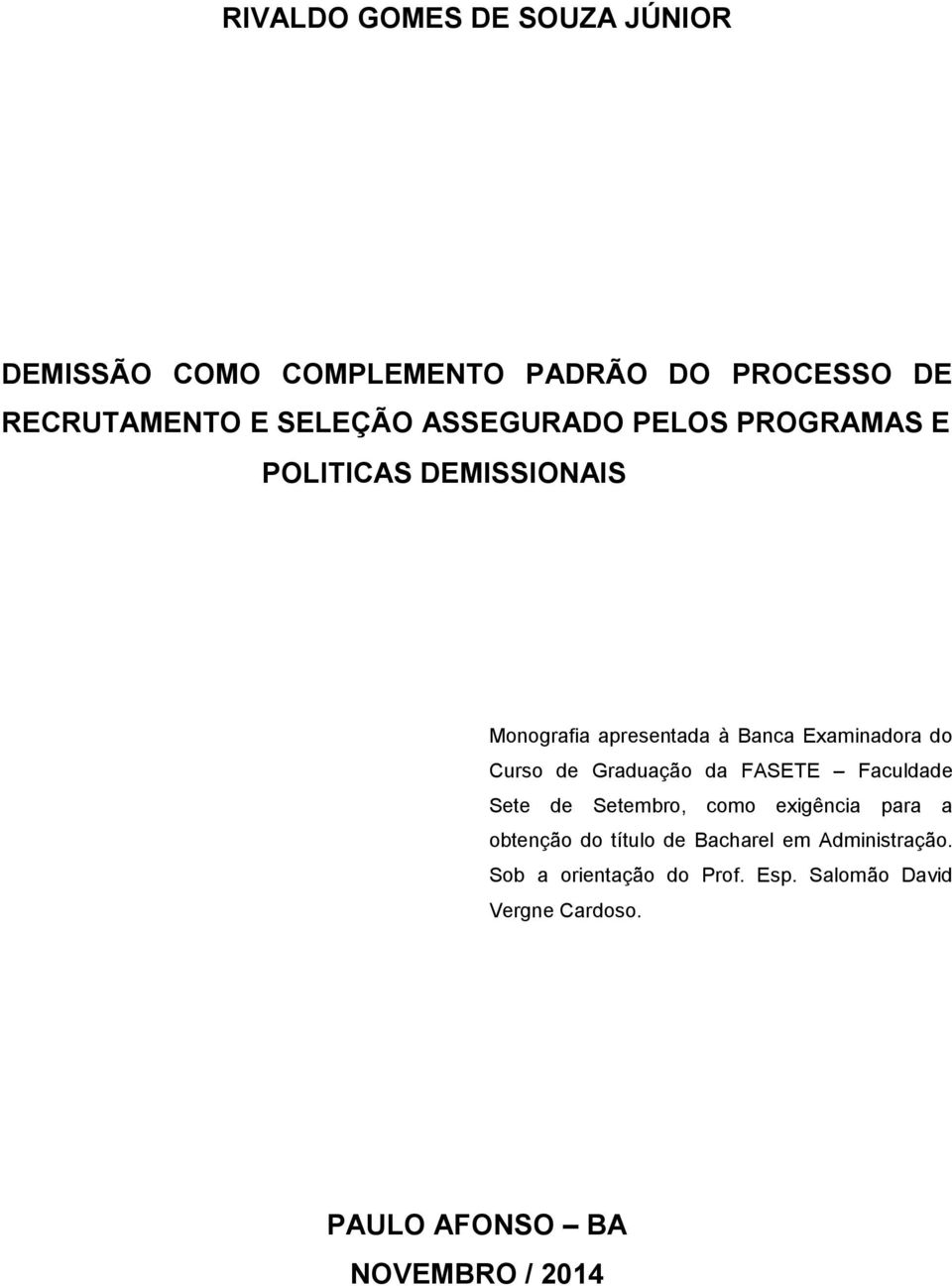 RIVALDO GOMES DE SOUZA JÚNIOR

DEMISSÃO COMO COMPLEMENTO PADRÃO DO PROCESSO DE RECRUTAMENTO E SELEÇÃO ASSEGURADO PELOS PROGRAMAS E POLITICAS DEMISSIONAIS

Monografia apresentada à Banca Examinadora do Curso de Graduação da FASETE – Faculdade Sete de Setembro, como exigência para a obtenção do título de Bacharel em Administração. Sob a orientação do Prof. Esp. Salomão David Vergne Cardoso.

PAULO AFONSO – BA

NOVEMBRO / 2014